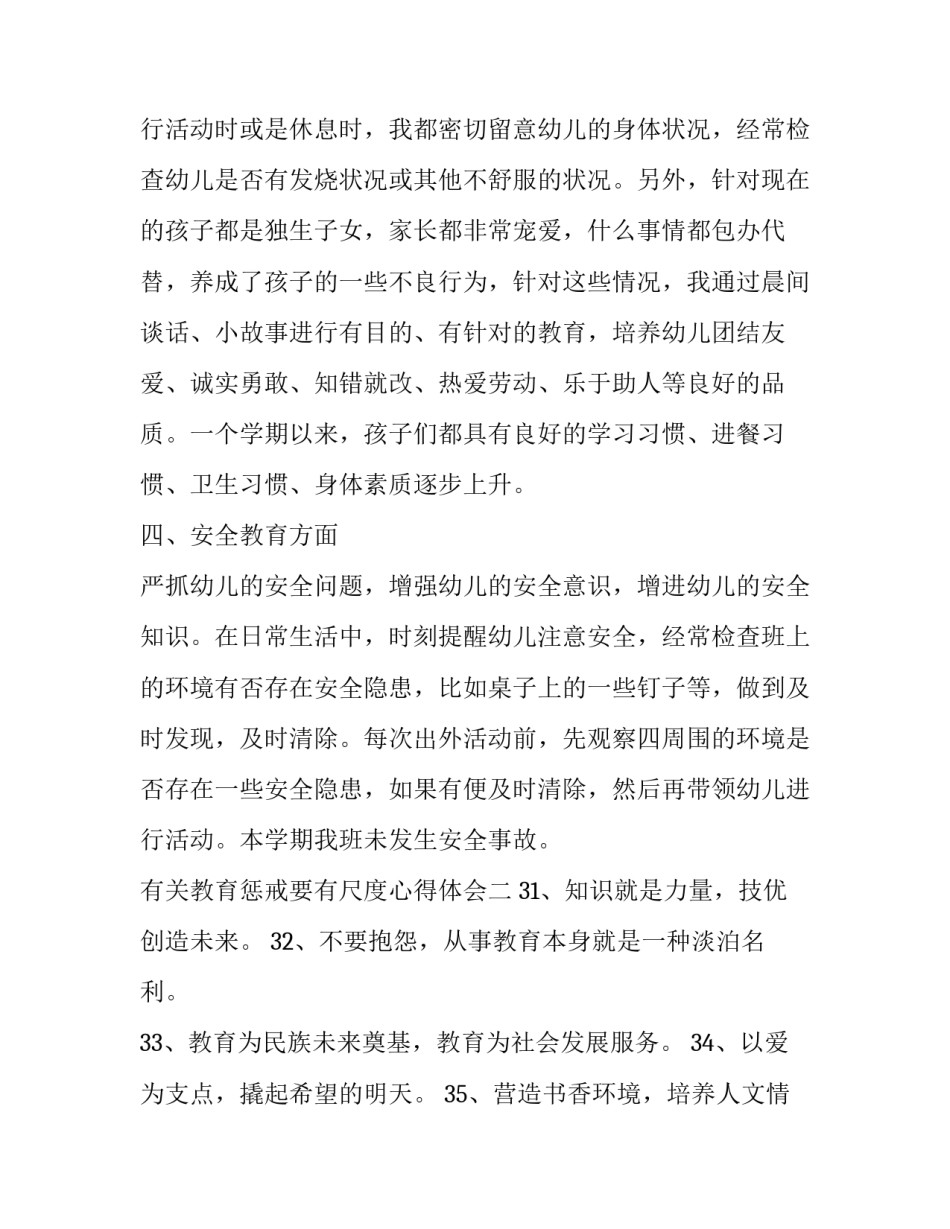 行活动时或是休息时，我都密切留意幼儿的身体状况，经常检查幼儿是否有发烧状况或其他不舒服的状况。另外，针对现在的孩子都是独生子女，家长都非常宠爱，什么事情都包办代替，养成了孩子的一些不良行为，针对这些情况，我通过晨间谈话、小故事进行有目的、有针对的教育，培养幼儿团结友爱、诚实勇敢、知错就改、热爱劳动、乐于助人等良好的品质。一个学期以来，孩子们都具有良好的学习习惯、进餐习惯、卫生习惯、身体素质逐步上升。

四、安全教育方面

严抓幼儿的安全问题，增强幼儿的安全意识，增进幼儿的安全知识。在日常生活中，时刻提醒幼儿注意安全，经常检查班上的环境有否存在安全隐患，比如桌子上的一些钉子等，做到及时发现，及时清除。每次出外活动前，先观察四周围的环境是否存在一些安全隐患，如果有便及时清除，然后再带领幼儿进行活动。本学期我班未发生安全事故。

有关教育惩戒要有尺度心得体会二 31、知识就是力量，技优创造未来。 32、不要抱怨，从事教育本身就是一种淡泊名利。

33、教育为民族未来奠基，教育为社会发展服务。 34、以爱为支点，撬起希望的明天。 35、营造书香环境，培养人文情